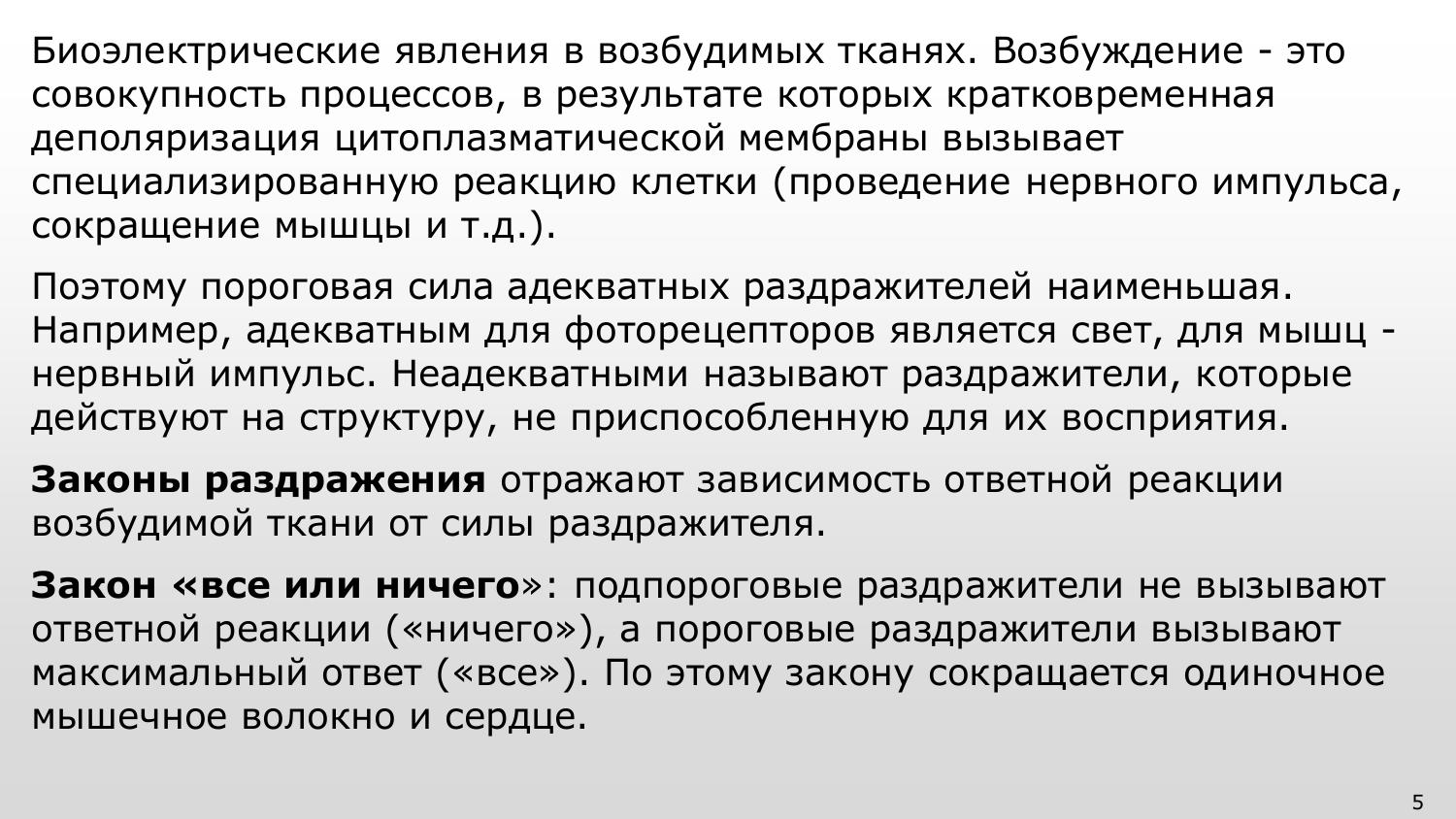 Биоэлектрические явления в возбудимых тканях. Возбуждение - это совокупность процессов, в результате которых кратковременная деполяризация цитоплазматической мембраны вызывает специализированную реакцию клетки (проведение нервного импульса, сокращение мышцы и т.д.).

Поэтому пороговая сила адекватных раздражителей наименьшая. Например, адекватным для фоторецепторов является свет, для мышц - нервный импульс. Неадекватными называют раздражители, которые действуют на структуру, не приспособленную для их восприятия.

Законы раздражения отражают зависимость ответной реакции возбудимой ткани от силы раздражителя.

Закон «все или ничего»: подпороговые раздражители не вызывают ответной реакции («ничего»), а пороговые раздражители вызывают максимальный ответ («все»). По этому закону сокращается одиночное мышечное волокно и сердце.

5